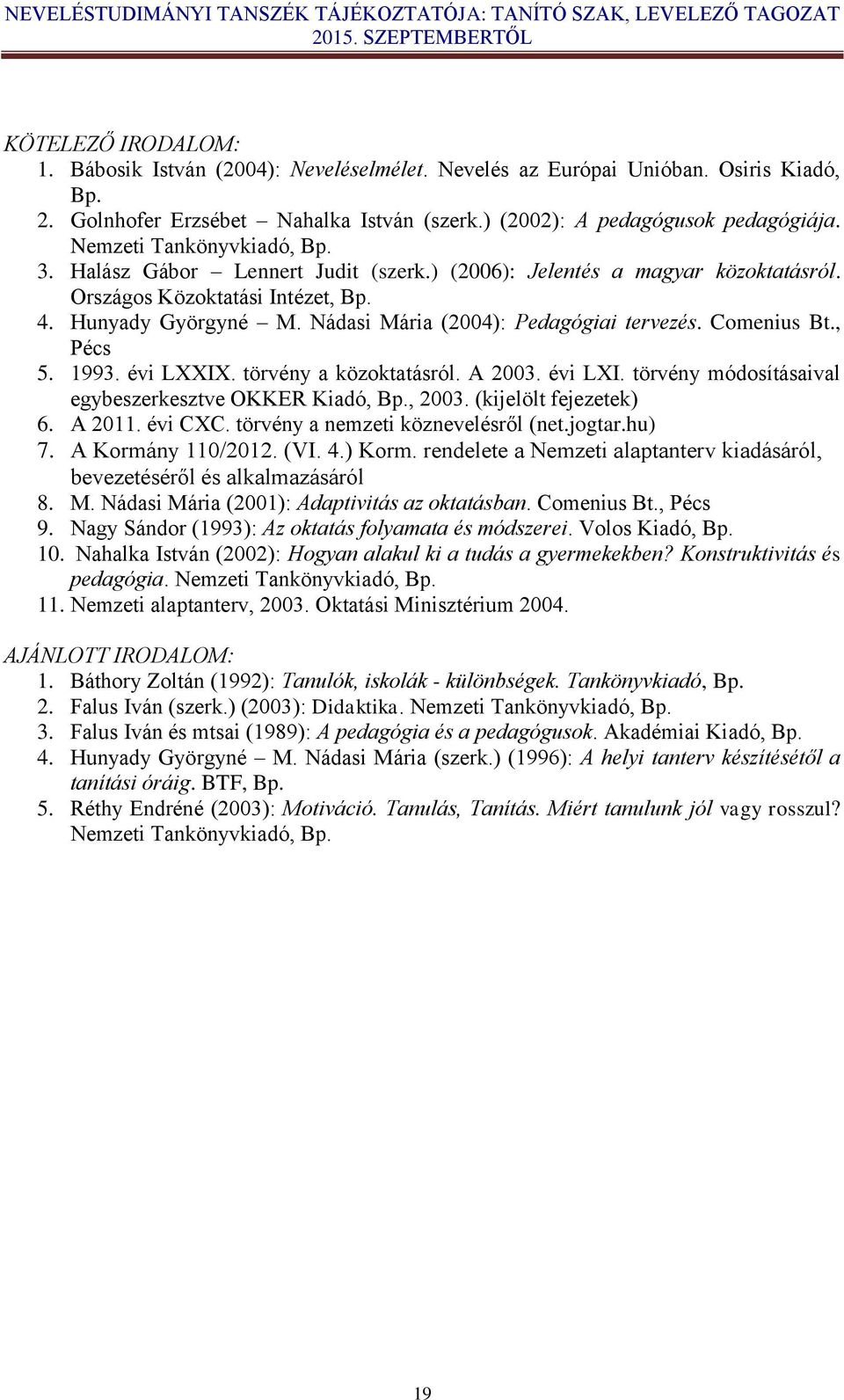 NEVELÉSTUDIMÁNYI TANSZÉK TÁJÉKOZTATÓJA: TANÍTÓ SZAK, LEVELEZŐ TAGOZAT 2015. SZEPTEMBERTŐL

KÖTELEZŐ IRODALOM:
1. Bábosik István (2004): Neveléselmélet. Nevelés az Európai Unióban. Osiris Kiadó, Bp.
2. Golnhofer Erzsébet – Nahalka István (szerk.) (2002): A pedagógusok pedagógiája. Nemzeti Tankönyvkiadó, Bp.
3. Halász Gábor – Lennert Judit (szerk.) (2006): Jelentés a magyar közoktatásról. Országos Közoktatási Intézet, Bp.
4. Hunyady Györgyné – M. Nádasi Mária (2004): Pedagógiai tervezés. Comenius Bt., Pécs
5. 1993. évi LXXIX. törvény a közoktatásról. A 2003. évi LXI. törvény módosításaival egybeszerkesztve OKKER Kiadó, Bp., 2003. (kijelölt fejezetek)
6. A 2011. évi CXC. törvény a nemzeti köznevelésről (net.jogtar.hu)
7. A Kormány 110/2012. (VI. 4.) Korm. rendelete a Nemzeti alaptanterv kiadásáról, bevezetéséről és alkalmazásáról
8. M. Nádasi Mária (2001): Adaptivitás az oktatásban. Comenius Bt., Pécs
9. Nagy Sándor (1993): Az oktatás folyamata és módszerei. Volos Kiadó, Bp.
10. Nahalka István (2002): Hogyan alakul ki a tudás a gyermekekben? Konstruktivitás és pedagógia. Nemzeti Tankönyvkiadó, Bp.
11. Nemzeti alaptanterv, 2003. Oktatási Minisztérium 2004.

AJÁNLOTT IRODALOM:
1. Báthory Zoltán (1992): Tanulók, iskolák - különbségek. Tankönyvkiadó, Bp.
2. Falus Iván (szerk.) (2003): Didaktika. Nemzeti Tankönyvkiadó, Bp.
3. Falus Iván és mtsai (1989): A pedagógia és a pedagógusok. Akadémiai Kiadó, Bp.
4. Hunyady Györgyné – M. Nádasi Mária (szerk.) (1996): A helyi tanterv készítésétől a tanítási óráig. BTF, Bp.
5. Réthy Endréné (2003): Motiváció. Tanulás, Tanítás. Miért tanulunk jól vagy rosszul? Nemzeti Tankönyvkiadó, Bp.

19